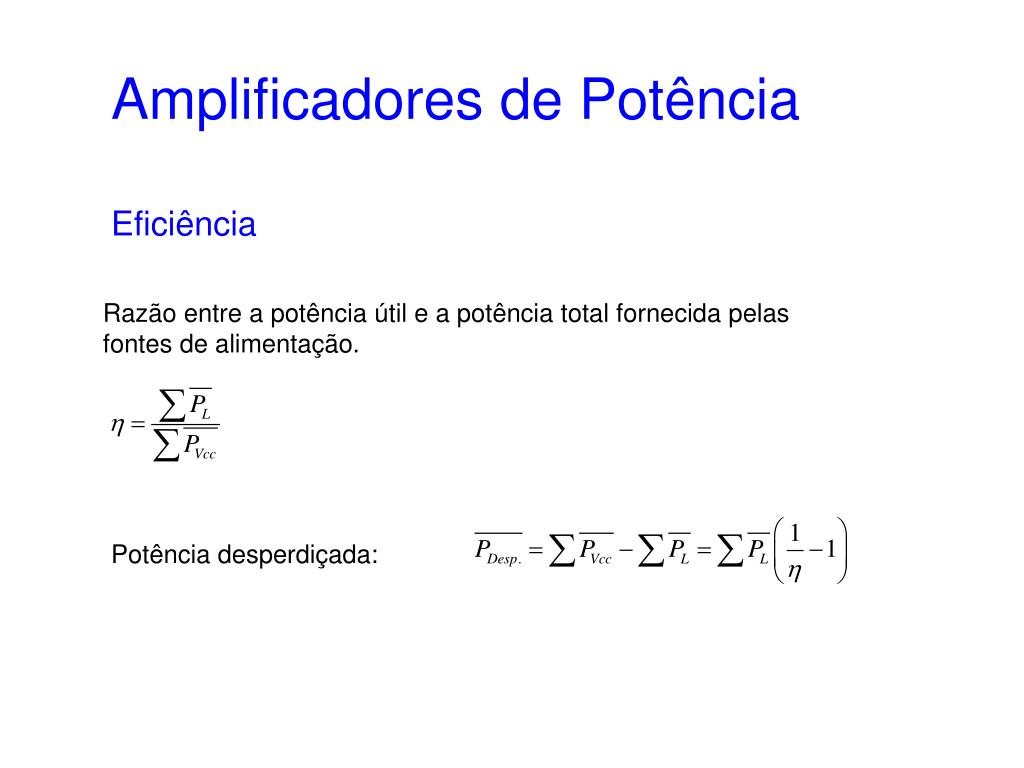 Amplificadores de Potência

Eficiência

Razão entre a potência útil e a potência total fornecida pelas fontes de alimentação.

$\eta = \frac{\sum \overline{P_L}}{\sum \overline{P_{Vcc}}}$

Potência desperdiçada: $\overline{P_{Desp.}} = \sum \overline{P_{Vcc}} - \sum \overline{P_L} = \sum \overline{P_L} \left( \frac{1}{\eta} - 1 \right)$